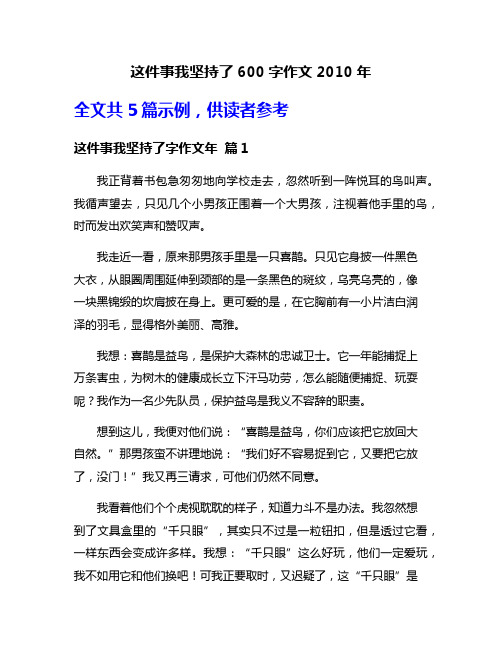 这件事我坚持了 600 字作文 2010 年

全文共 5 篇示例，供读者参考

这件事我坚持了字作文年 篇 1

我正背着书包急匆匆地向学校走去，忽然听到一阵悦耳的鸟叫声。我循声望去，只见几个小男孩正围着一个大男孩，注视着他手里的鸟，时而发出欢笑声和赞叹声。

我走近一看，原来那男孩手里是一只喜鹊。只见它身披一件黑色大衣，从眼圈周围延伸到颈部的是一条黑色的斑纹，乌亮乌亮的，像一块黑锦缎的坎肩披在身上。更可爱的是，在它胸前有一小片洁白润泽的羽毛，显得格外美丽、高雅。

我想：喜鹊是益鸟，是保护大森林的忠诚卫士。它一年能捕捉上万条害虫，为树木的健康成长立下汗马功劳，怎么能随便捕捉、玩耍呢？我作为一名少先队员，保护益鸟是我义不容辞的职责。

想到这儿，我便对他们说：“喜鹊是益鸟，你们应该把它放回大自然。”那男孩蛮不讲理地说：“我们好不容易捉到它，又要把它放了，没门！”我又再三请求，可他们仍然不同意。

我看着他们个个虎视眈眈的样子，知道力斗不是办法。我忽然想到了文具盒里的“千只眼”，其实只不过是一粒钮扣，但是透过它看，一样东西会变成许多样。我想：“千只眼”这么好玩，他们一定爱玩，我不如用它和他们换吧！可我正要取时，又迟疑了，这“千只眼”是